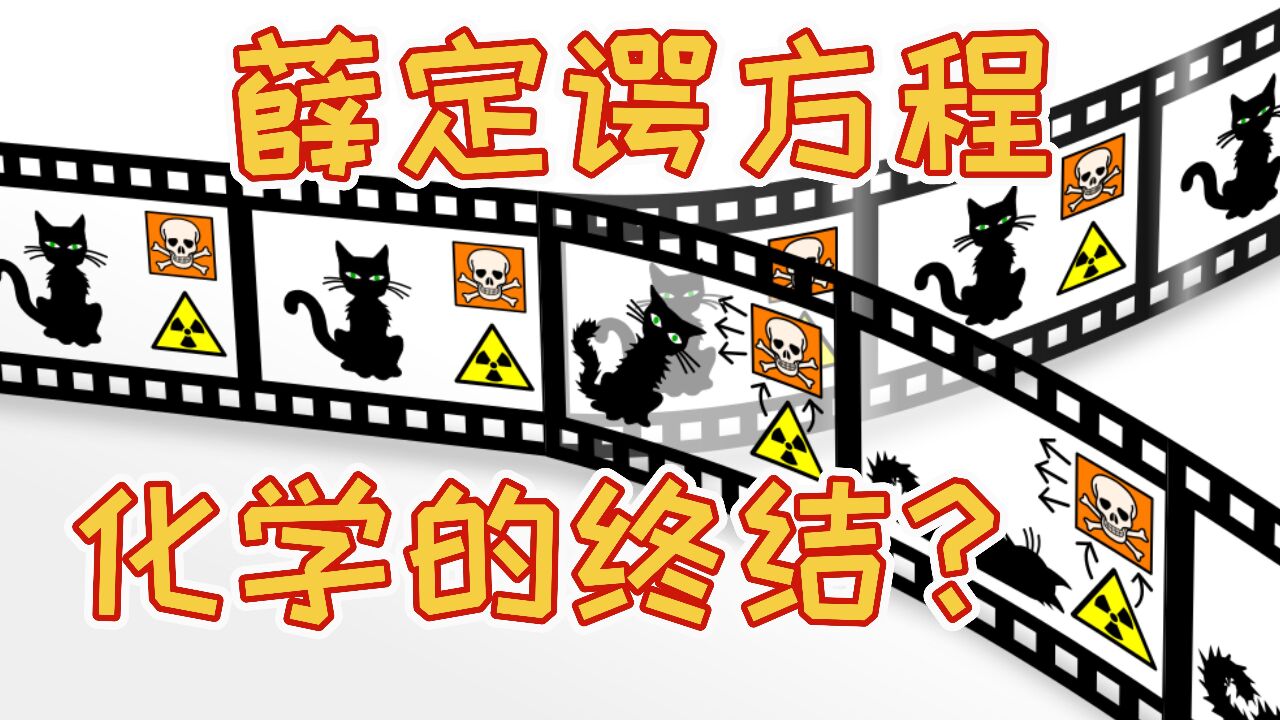 薛定谔方程

化学的终结？